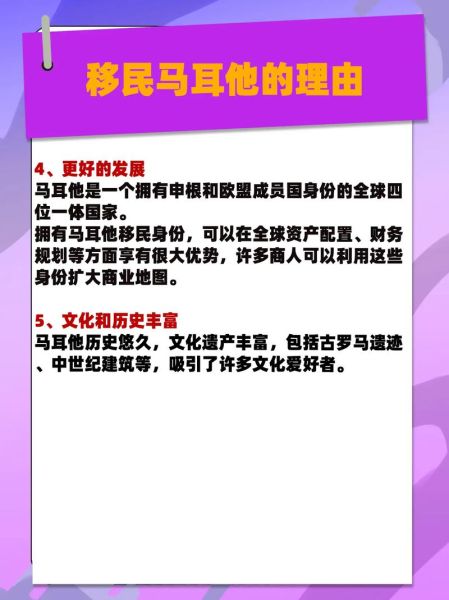 移民马耳他的理由

4、更好的发展
马耳他是一个拥有申根和欧盟成员国身份的全球四位一体国家。
拥有马耳他移民身份，可以在全球资产配置、财务规划等方面享有很大优势，许多商人可以利用这些身份扩大商业地图。

5、文化和历史丰富
马耳他历史悠久，文化遗产丰富，包括古罗马遗迹、中世纪建筑等，吸引了许多文化爱好者。